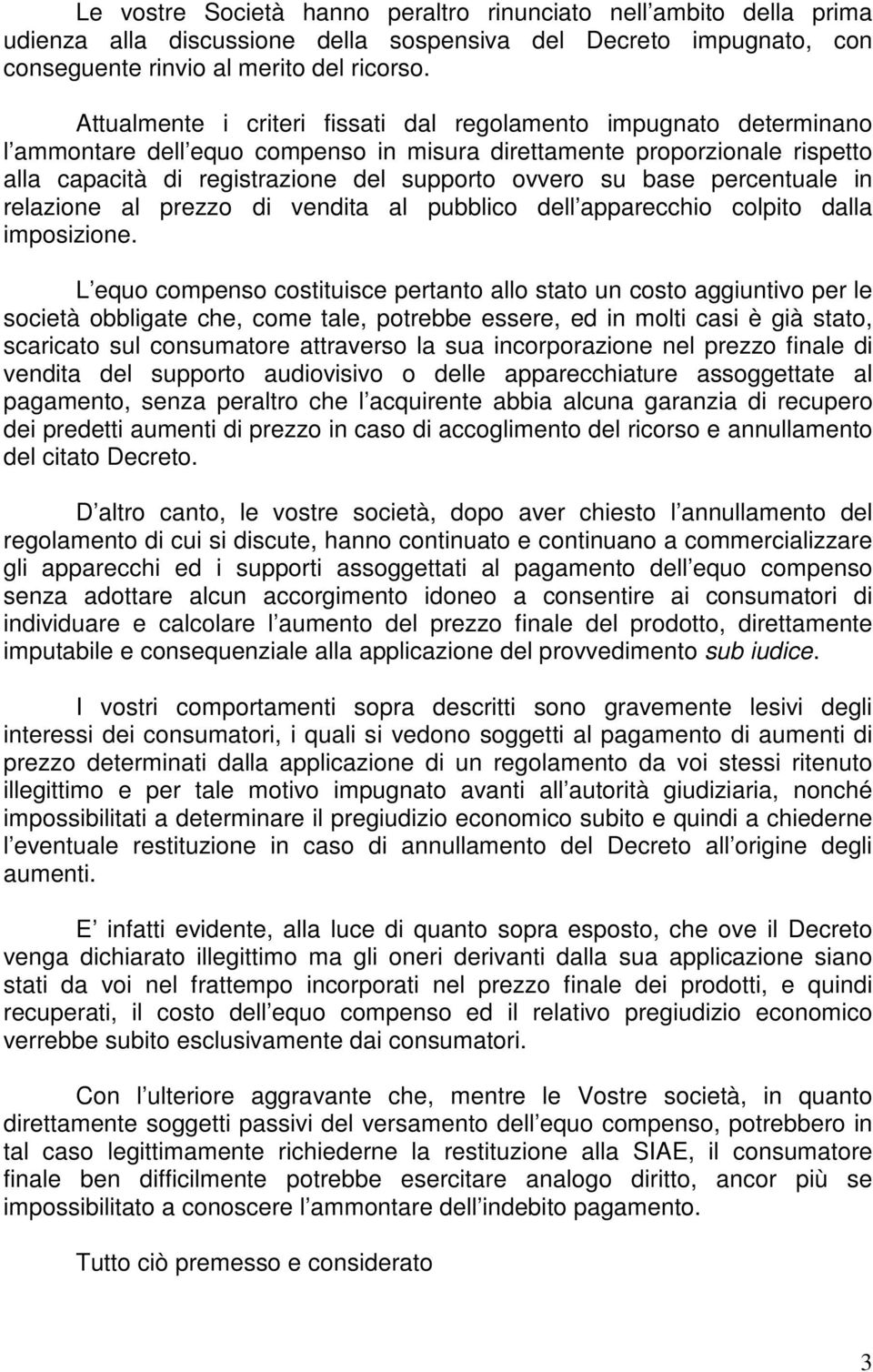 Le vostre Società hanno peraltro rinunciato nell ambito della prima udienza alla discussione della sospensiva del Decreto impugnato, con conseguente rinvio al merito del ricorso.

Attualmente i criteri fissati dal regolamento impugnato determinano l ammontare dell equo compenso in misura direttamente proporzionale rispetto alla capacità di registrazione del supporto ovvero su base percentuale in relazione al prezzo di vendita al pubblico dell apparecchio colpito dalla imposizione.

L equo compenso costituisce pertanto allo stato un costo aggiuntivo per le società obbligate che, come tale, potrebbe essere, ed in molti casi è già stato, scaricato sul consumatore attraverso la sua incorporazione nel prezzo finale di vendita del supporto audiovisivo o delle apparecchiature assoggettate al pagamento, senza peraltro che l acquirente abbia alcuna garanzia di recupero dei predetti aumenti di prezzo in caso di accoglimento del ricorso e annullamento del citato Decreto.

D altro canto, le vostre società, dopo aver chiesto l annullamento del regolamento di cui si discute, hanno continuato e continuano a commercializzare gli apparecchi ed i supporti assoggettati al pagamento dell equo compenso senza adottare alcun accorgimento idoneo a consentire ai consumatori di individuare e calcolare l aumento del prezzo finale del prodotto, direttamente imputabile e consequenziale alla applicazione del provvedimento sub iudice.

I vostri comportamenti sopra descritti sono gravemente lesivi degli interessi dei consumatori, i quali si vedono soggetti al pagamento di aumenti di prezzo determinati dalla applicazione di un regolamento da voi stessi ritenuto illegittimo e per tale motivo impugnato avanti all autorità giudiziaria, nonché impossibilitati a determinare il pregiudizio economico subito e quindi a chiederne l eventuale restituzione in caso di annullamento del Decreto all origine degli aumenti.

E infatti evidente, alla luce di quanto sopra esposto, che ove il Decreto venga dichiarato illegittimo ma gli oneri derivanti dalla sua applicazione siano stati da voi nel frattempo incorporati nel prezzo finale dei prodotti, e quindi recuperati, il costo dell equo compenso ed il relativo pregiudizio economico verrebbe subito esclusivamente dai consumatori.

Con l ulteriore aggravante che, mentre le Vostre società, in quanto direttamente soggetti passivi del versamento dell equo compenso, potrebbero in tal caso legittimamente richiederne la restituzione alla SIAE, il consumatore finale ben difficilmente potrebbe esercitare analogo diritto, ancor più se impossibilitato a conoscere l ammontare dell indebito pagamento.

Tutto ciò premesso e considerato

3